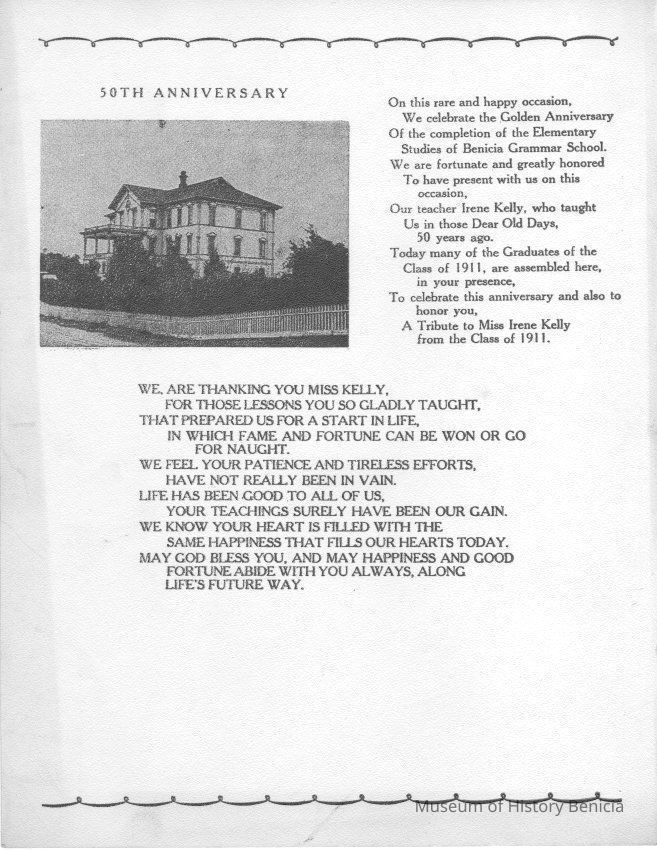 50TH ANNIVERSARY

On this rare and happy occasion,
We celebrate the Golden Anniversary
Of the completion of the Elementary
Studies of Benicia Grammar School.
We are fortunate and greatly honored
To have present with us on this occasion,
Our teacher Irene Kelly, who taught
Us in those Dear Old Days,
50 years ago.
Today many of the Graduates of the
Class of 1911, are assembled here,
in your presence,
To celebrate this anniversary and also to honor you,
A Tribute to Miss Irene Kelly
from the Class of 1911.

WE, ARE THANKING YOU MISS KELLY,
FOR THOSE LESSONS YOU SO GLADLY TAUGHT,
THAT PREPARED US FOR A START IN LIFE,
IN WHICH FAME AND FORTUNE CAN BE WON OR GO FOR NAUGHT.
WE FEEL YOUR PATIENCE AND TIRELESS EFFORTS,
HAVE NOT REALLY BEEN IN VAIN.
LIFE HAS BEEN GOOD TO ALL OF US,
YOUR TEACHINGS SURELY HAVE BEEN OUR GAIN.
WE KNOW YOUR HEART IS FILLED WITH THE
SAME HAPPINESS THAT FILLS OUR HEARTS TODAY.
MAY GOD BLESS YOU, AND MAY HAPPINESS AND GOOD
FORTUNE ABIDE WITH YOU ALWAYS, ALONG
LIFE'S FUTURE WAY.

Museum of History Benicia